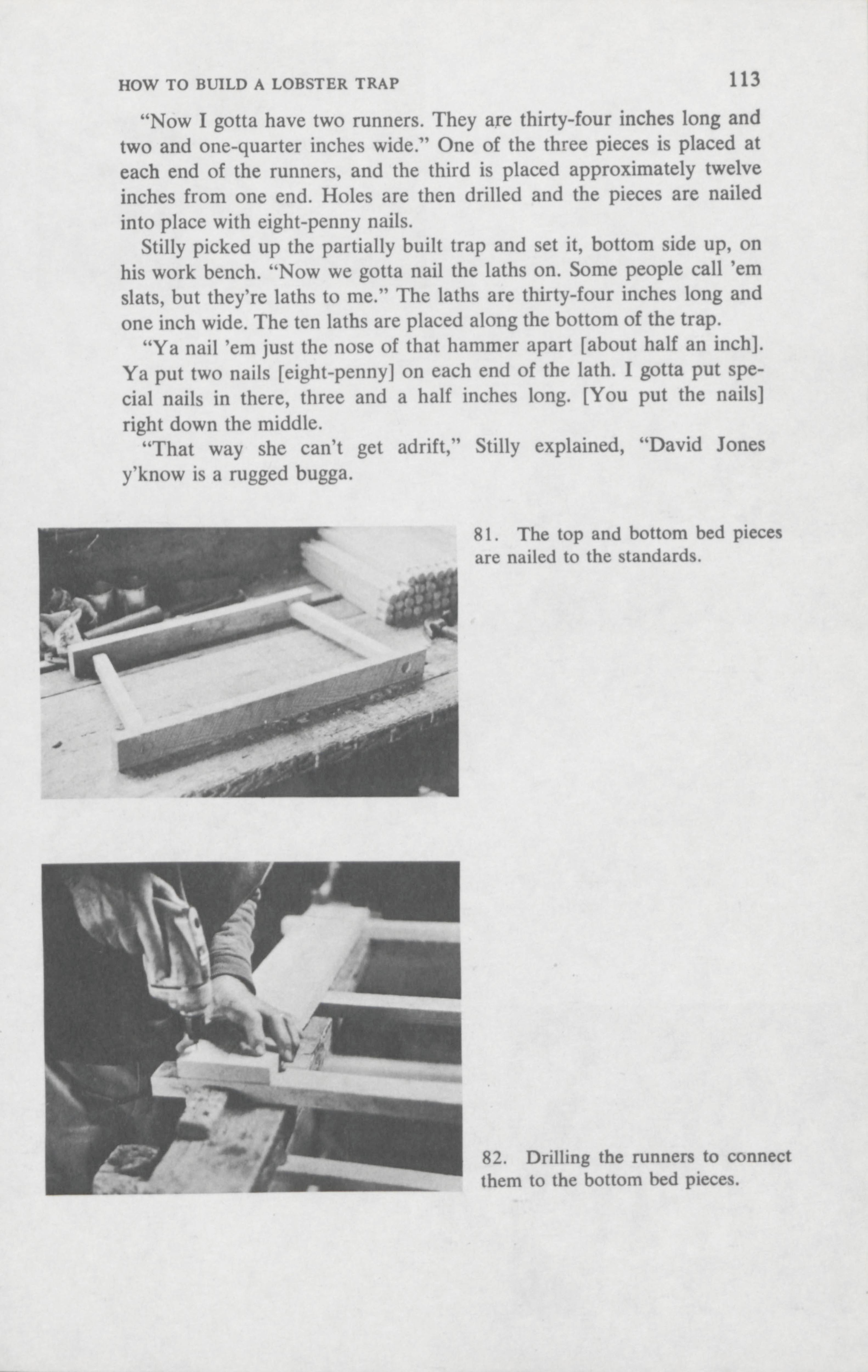 HOW TO BUILD A LOBSTER TRAP 113

"Now I gotta have two runners. They are thirty-four inches long and two and one-quarter inches wide." One of the three pieces is placed at each end of the runners, and the third is placed approximately twelve inches from one end. Holes are then drilled and the pieces are nailed into place with eight-penny nails.

Stilly picked up the partially built trap and set it, bottom side up, on his work bench. "Now we gotta nail the laths on. Some people call 'em slats, but they're laths to me." The laths are thirty-four inches long and one inch wide. The ten laths are placed along the bottom of the trap.

"Ya nail 'em just the nose of that hammer apart [about half an inch]. Ya put two nails [eight-penny] on each end of the lath. I gotta put special nails in there, three and a half inches long. [You put the nails] right down the middle.

"That way she can't get adrift," Stilly explained, "David Jones y'know is a rugged bugga.

81. The top and bottom bed pieces are nailed to the standards.

82. Drilling the runners to connect them to the bottom bed pieces.